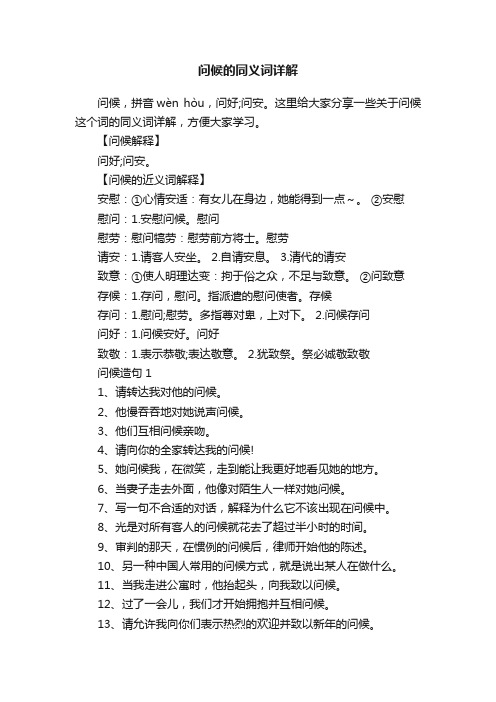 问候的同义词详解

问候，拼音 wèn hòu，问好;问安。这里给大家分享一些关于问候这个词的同义词详解，方便大家学习。

【问候解释】

问好;问安。

【问候的近义词解释】

安慰：①心情安适：有女儿在身边，她能得到一点~。 ②安慰

慰问：1.安慰问候。慰问

慰劳：慰问犒劳：慰劳前方将士。慰劳

请安：1.请客人安坐。 2.自请安息。 3.清代的请安

致意：①使人明理达变：拘于俗之众，不足与致意。 ②问致意

存候：1.存问，慰问。指派遣的慰问使者。存候

存问：1.慰问;慰劳。多指尊对卑，上对下。 2.问候存问

问好：1.问候安好。问好

致敬：1.表示恭敬;表达敬意。 2.犹致祭。祭必诚敬致敬

问候造句 1

1、请转达我对他的问候。

2、他慢吞吞地对她说声问候。

3、他们互相问候亲吻。

4、请向你的全家转达我的问候!

5、她问候我，在微笑，走到能让我更好地看见她的地方。

6、当妻子走去外面，他像对陌生人一样对她问候。

7、写一句不合适的对话，解释为什么它不该出现在问候中。

8、光是对所有客人的问候就花去了超过半小时的时间。

9、审判的那天，在惯例的问候后，律师开始他的陈述。

10、另一种中国人常用的问候方式，就是说出某人在做什么。

11、当我走进公寓时，他抬起头，向我致以问候。

12、过了一会儿，我们才开始拥抱并互相问候。

13、请允许我向你们表示热烈的欢迎并致以新年的问候。